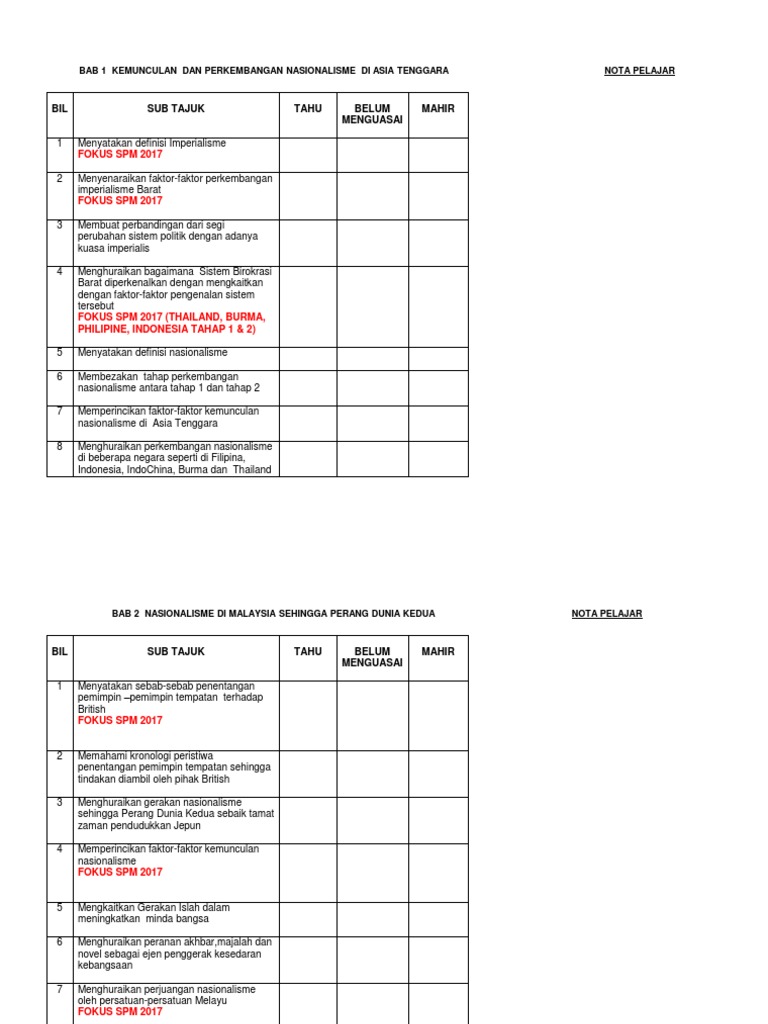 BAB 1 KEMUNCULAN DAN PERKEMBANGAN NASIONALISME DI ASIA TENGGARA

NOTA PELAJAR

| BIL | SUB TAJUK | TAHU | BELUM MENGUASAI | MAHIR |
|---|---|---|---|---|
| 1 | Menyatakan definisi Imperialisme FOKUS SPM 2017 | | | |
| 2 | Menyenaraikan faktor-faktor perkembangan imperialisme Barat FOKUS SPM 2017 | | | |
| 3 | Membuat perbandingan dari segi perubahan sistem politik dengan adanya kuasa imperialis | | | |
| 4 | Menghuraikan bagaimana Sistem Birokrasi Barat diperkenalkan dengan mengkaitkan dengan faktor-faktor pengenalan sistem tersebut FOKUS SPM 2017 (THAILAND, BURMA, PHILIPINE, INDONESIA TAHAP 1 & 2) | | | |
| 5 | Menyatakan definisi nasionalisme | | | |
| 6 | Membezakan tahap perkembangan nasionalisme antara tahap 1 dan tahap 2 | | | |
| 7 | Memperincikan faktor-faktor kemunculan nasionalisme di Asia Tenggara | | | |
| 8 | Menghuraikan perkembangan nasionalisme di beberapa negara seperti di Filipina, Indonesia, IndoChina, Burma dan Thailand | | | |

BAB 2 NASIONALISME DI MALAYSIA SEHINGGA PERANG DUNIA KEDUA

NOTA PELAJAR

| BIL | SUB TAJUK | TAHU | BELUM MENGUASAI | MAHIR |
|---|---|---|---|---|
| 1 | Menyatakan sebab-sebab penentangan pemimpin –pemimpin tempatan terhadap British FOKUS SPM 2017 | | | |
| 2 | Memahami kronologi peristiwa penentangan pemimpin tempatan sehingga tindakan diambil oleh pihak British | | | |
| 3 | Menghuraikan gerakan nasionalisme sehingga Perang Dunia Kedua sebaik tamat zaman pendudukkan Jepun | | | |
| 4 | Memperincikan faktor-faktor kemunculan nasionalisme FOKUS SPM 2017 | | | |
| 5 | Mengkaitkan Gerakan Islah dalam meningkatkan minda bangsa | | | |
| 6 | Menghuraikan peranan akhbar,majalah dan novel sebagai ejen penggerak kesedaran kebangsaan | | | |
| 7 | Menghuraikan perjuangan nasionalisme oleh persatuan-persatuan Melayu FOKUS SPM 2017 | | | |